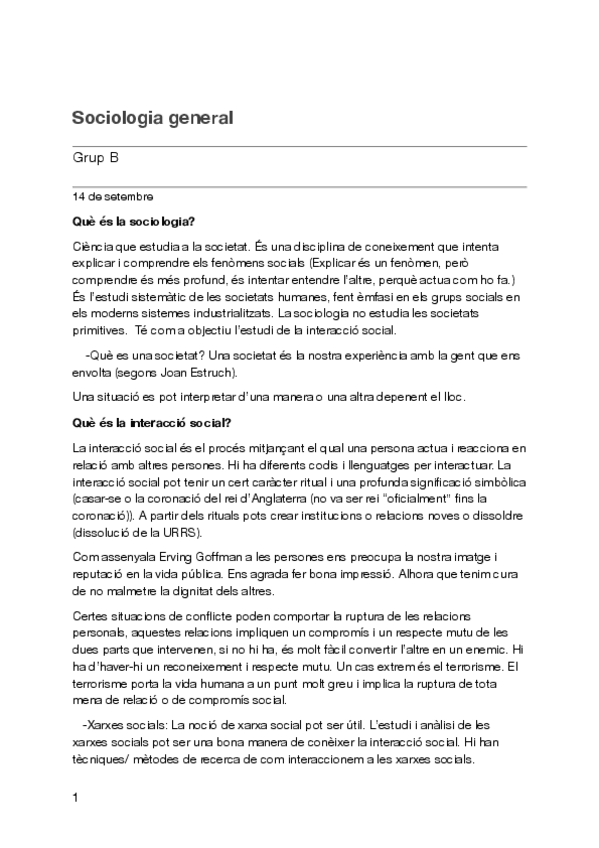 Sociologia general

Grup B

14 de setembre

Què és la sociologia?

Ciència que estudia a la societat. És una disciplina de coneixement que intenta explicar i comprendre els fenòmens socials (Explicar és un fenòmen, però comprendre és més profund, és intentar entendre l'altre, perquè actua com ho fa.) És l'estudi sistemàtic de les societats humanes, fent èmfasi en els grups socials en els moderns sistemes industrialitzats. La sociologia no estudia les societats primitives. Té com a objectiu l'estudi de la interacció social.

-Què es una societat? Una societat és la nostra experiència amb la gent que ens envolta (segons Joan Estruch).

Una situació es pot interpretar d'una manera o una altra depenent el lloc.

Què és la interacció social?

La interacció social és el procés mitjançant el qual una persona actua i reacciona en relació amb altres persones. Hi ha diferents codis i llenguatges per interactuar. La interacció social pot tenir un cert caràcter ritual i una profunda significació simbòlica (casar-se o la coronació del rei d'Anglaterra (no va ser rei "oficialment" fins la coronació)). A partir dels rituals pots crear institucions o relacions noves o dissoldre (dissolució de la URRS).

Com assenyala Erving Goffman a les persones ens preocupa la nostra imatge i reputació en la vida pública. Ens agrada fer bona impressió. Alhora que tenim cura de no malmetre la dignitat dels altres.

Certes situacions de conflicte poden comportar la ruptura de les relacions personals, aquestes relacions impliquen un compromís i un respecte mutu de les dues parts que intervenen, si no hi ha, és molt fàcil convertir l'altre en un enemic. Hi ha d'haver-hi un reconeixement i respecte mutu. Un cas extrem és el terrorisme. El terrorisme porta la vida humana a un punt molt greu i implica la ruptura de tota mena de relació o de compromís social.

-Xarxes socials: La noció de xarxa social pot ser útil. L'estudi i anàlisi de les xarxes socials pot ser una bona manera de conèixer la interacció social. Hi han tècniques/ mètodes de recerca de com interaccionem a les xarxes socials.

1